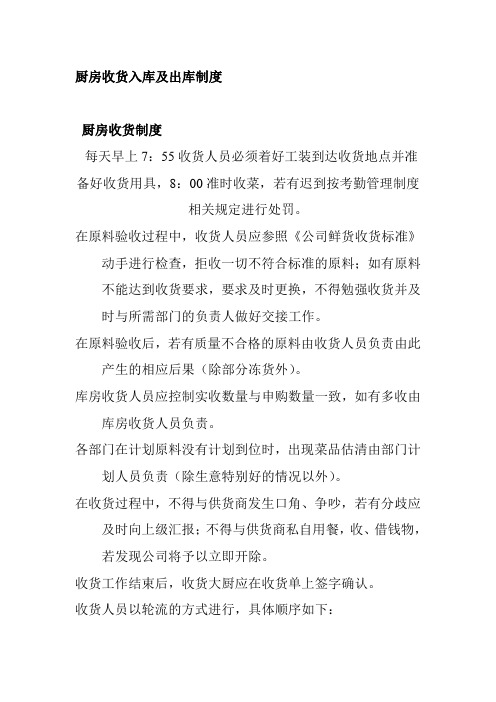 厨房收货入库及出库制度

厨房收货制度

每天早上 7：55 收货人员必须着好工装到达收货地点并准备好收货用具，8：00 准时收菜，若有迟到按考勤管理制度相关规定进行处罚。

在原料验收过程中，收货人员应参照《公司鲜货收货标准》动手进行检查，拒收一切不符合标准的原料；如有原料不能达到收货要求，要求及时更换，不得勉强收货并及时与所需部门的负责人做好交接工作。

在原料验收后，若有质量不合格的原料由收货人员负责由此产生的相应后果（除部分冻货外）。

库房收货人员应控制实收数量与申购数量一致，如有多收由库房收货人员负责。

各部门在计划原料没有计划到位时，出现菜品估清由部门计划人员负责（除生意特别好的情况以外）。

在收货过程中，不得与供货商发生口角、争吵，若有分歧应及时向上级汇报；不得与供货商私自用餐，收、借钱物，若发现公司将予以立即开除。

收货工作结束后，收货大厨应在收货单上签字确认。

收货人员以轮流的方式进行，具体顺序如下：